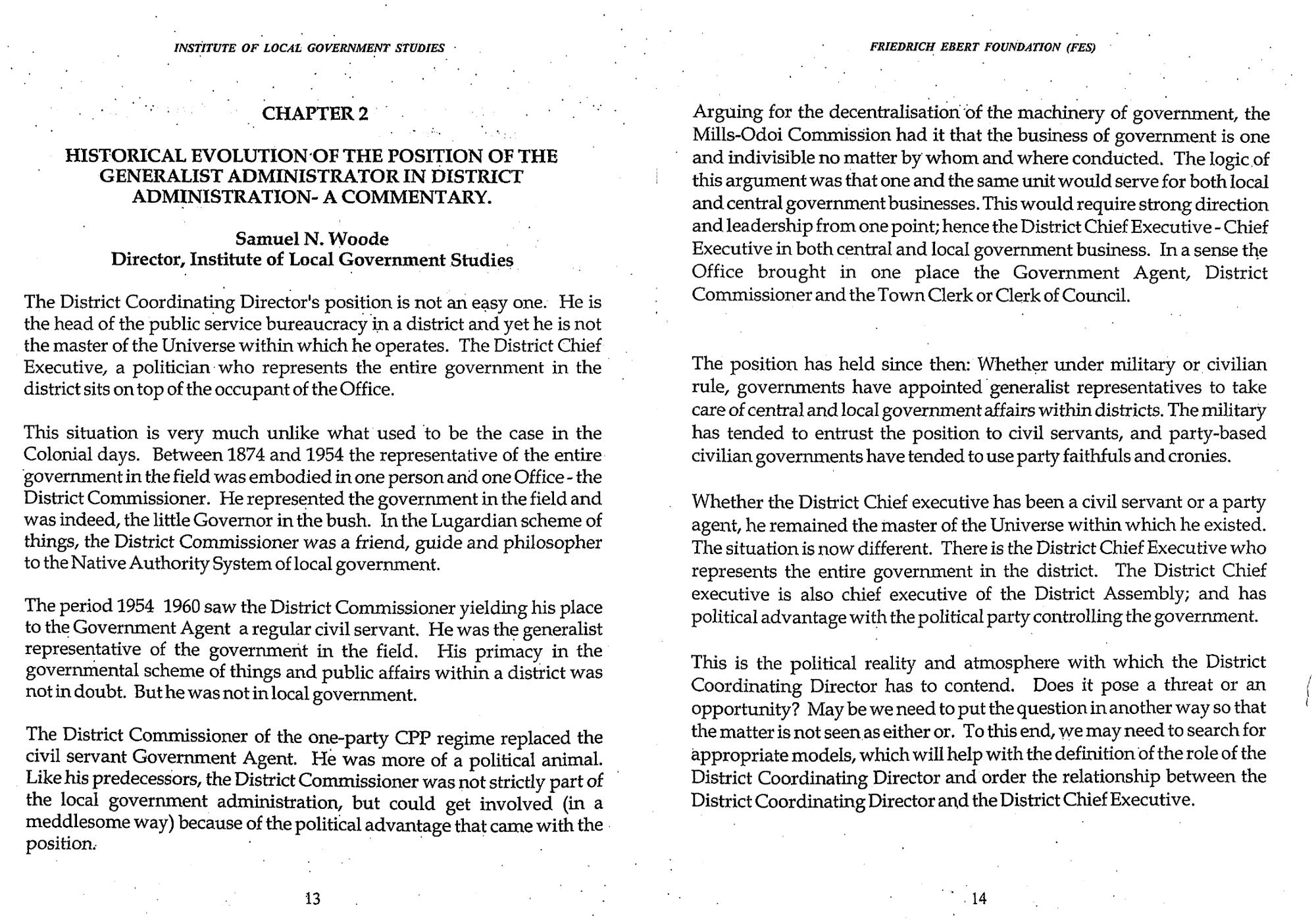 INSTITUTE OF LOCAL GOVERNMENT STUDIES

CHAPTER 2

HISTORICAL EVOLUTION OF THE POSITION OF THE GENERALIST ADMINISTRATOR IN DISTRICT ADMINISTRATION- A COMMENTARY.

Samuel N. Woode
Director, Institute of Local Government Studies

The District Coordinating Director's position is not an easy one. He is the head of the public service bureaucracy in a district and yet he is not the master of the Universe within which he operates. The District Chief Executive, a politician who represents the entire government in the district sits on top of the occupant of the Office.

This situation is very much unlike what used to be the case in the Colonial days. Between 1874 and 1954 the representative of the entire government in the field was embodied in one person and one Office - the District Commissioner. He represented the government in the field and was indeed, the little Governor in the bush. In the Lugardian scheme of things, the District Commissioner was a friend, guide and philosopher to the Native Authority System of local government.

The period 1954 1960 saw the District Commissioner yielding his place to the Government Agent a regular civil servant. He was the generalist representative of the government in the field. His primacy in the governmental scheme of things and public affairs within a district was not in doubt. But he was not in local government.

The District Commissioner of the one-party CPP regime replaced the civil servant Government Agent. He was more of a political animal. Like his predecessors, the District Commissioner was not strictly part of the local government administration, but could get involved (in a meddlesome way) because of the political advantage that came with the position.

13

FRIEDRICH EBERT FOUNDATION (FES)

Arguing for the decentralisation of the machinery of government, the Mills-Odoi Commission had it that the business of government is one and indivisible no matter by whom and where conducted. The logic of this argument was that one and the same unit would serve for both local and central government businesses. This would require strong direction and leadership from one point; hence the District Chief Executive - Chief Executive in both central and local government business. In a sense the Office brought in one place the Government Agent, District Commissioner and the Town Clerk or Clerk of Council.

The position has held since then: Whether under military or civilian rule, governments have appointed generalist representatives to take care of central and local government affairs within districts. The military has tended to entrust the position to civil servants, and party-based civilian governments have tended to use party faithfuls and cronies.

Whether the District Chief executive has been a civil servant or a party agent, he remained the master of the Universe within which he existed. The situation is now different. There is the District Chief Executive who represents the entire government in the district. The District Chief executive is also chief executive of the District Assembly; and has political advantage with the political party controlling the government.

This is the political reality and atmosphere with which the District Coordinating Director has to contend. Does it pose a threat or an opportunity? May be we need to put the question in another way so that the matter is not seen as either or. To this end, we may need to search for appropriate models, which will help with the definition of the role of the District Coordinating Director and order the relationship between the District Coordinating Director and the District Chief Executive.

14